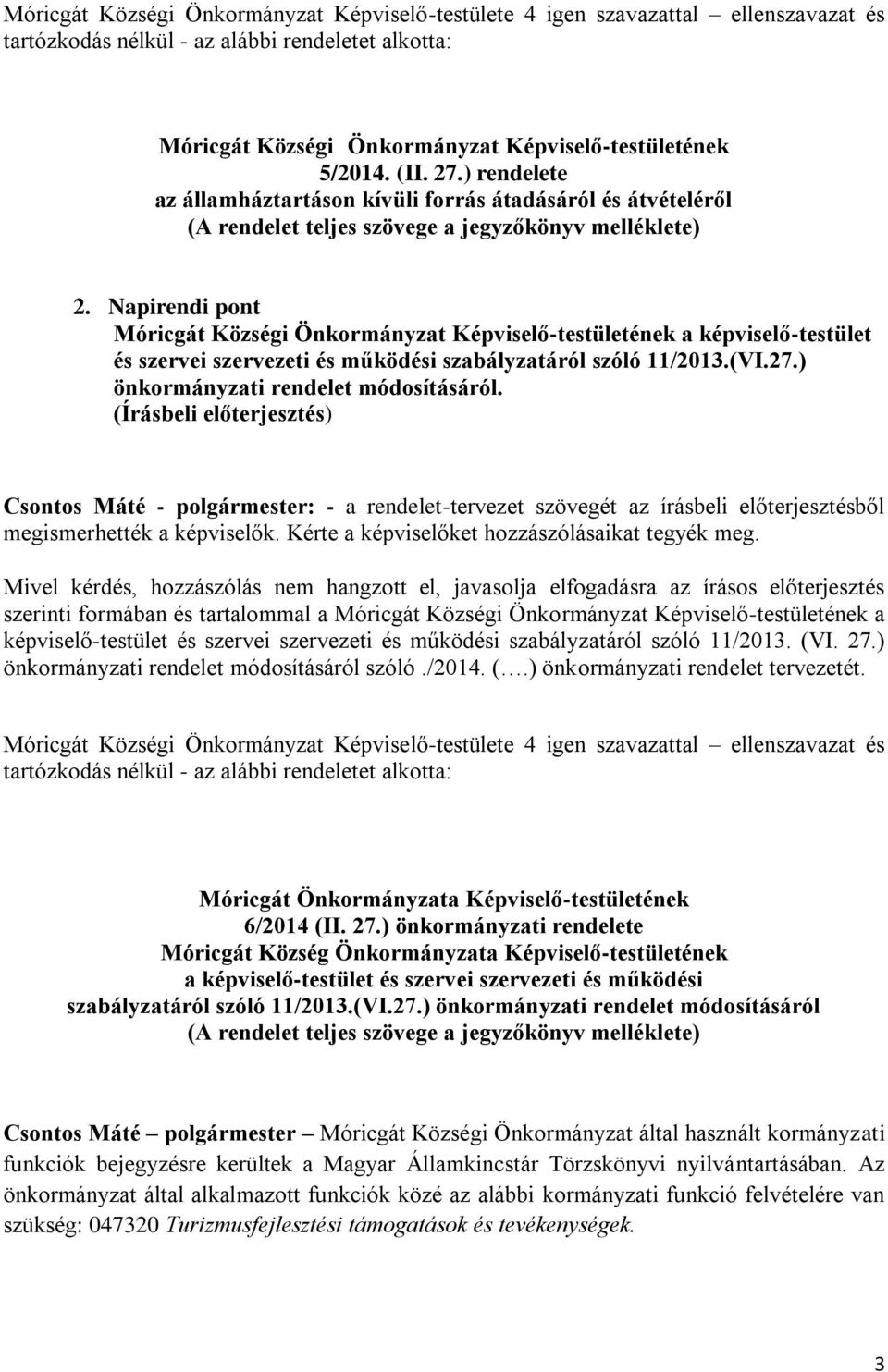 Móricgát Községi Önkormányzat Képviselő-testülete 4 igen szavazattal – ellenszavazat és tartózkodás nélkül - az alábbi rendeletet alkotta:

Móricgát Községi Önkormányzat Képviselő-testületének
5/2014. (II. 27.) rendelete
az államháztartáson kívüli forrás átadásáról és átvételéről
(A rendelet teljes szövege a jegyzőkönyv melléklete)

2. Napirendi pont
Móricgát Községi Önkormányzat Képviselő-testületének a képviselő-testület és szervei szervezeti és működési szabályzatáról szóló 11/2013.(VI.27.) önkormányzati rendelet módosításáról.
(Írásbeli előterjesztés)

Csontos Máté - polgármester: - a rendelet-tervezet szövegét az írásbeli előterjesztésből megismerhették a képviselők. Kérte a képviselőket hozzászólásaikat tegyék meg.

Mivel kérdés, hozzászólás nem hangzott el, javasolja elfogadásra az írásos előterjesztés szerinti formában és tartalommal a Móricgát Községi Önkormányzat Képviselő-testületének a képviselő-testület és szervei szervezeti és működési szabályzatáról szóló 11/2013. (VI. 27.) önkormányzati rendelet módosításáról szóló ./2014. (….) önkormányzati rendelet tervezetét.

Móricgát Községi Önkormányzat Képviselő-testülete 4 igen szavazattal – ellenszavazat és tartózkodás nélkül - az alábbi rendeletet alkotta:

Móricgát Önkormányzata Képviselő-testületének
6/2014 (II. 27.) önkormányzati rendelete
Móricgát Község Önkormányzata Képviselő-testületének
a képviselő-testület és szervei szervezeti és működési
szabályzatáról szóló 11/2013.(VI.27.) önkormányzati rendelet módosításáról
(A rendelet teljes szövege a jegyzőkönyv melléklete)

Csontos Máté – polgármester – Móricgát Községi Önkormányzat által használt kormányzati funkciók bejegyzésre kerültek a Magyar Államkincstár Törzskönyvi nyilvántartásában. Az önkormányzat által alkalmazott funkciók közé az alábbi kormányzati funkció felvételére van szükség: 047320 Turizmusfejlesztési támogatások és tevékenységek.

3